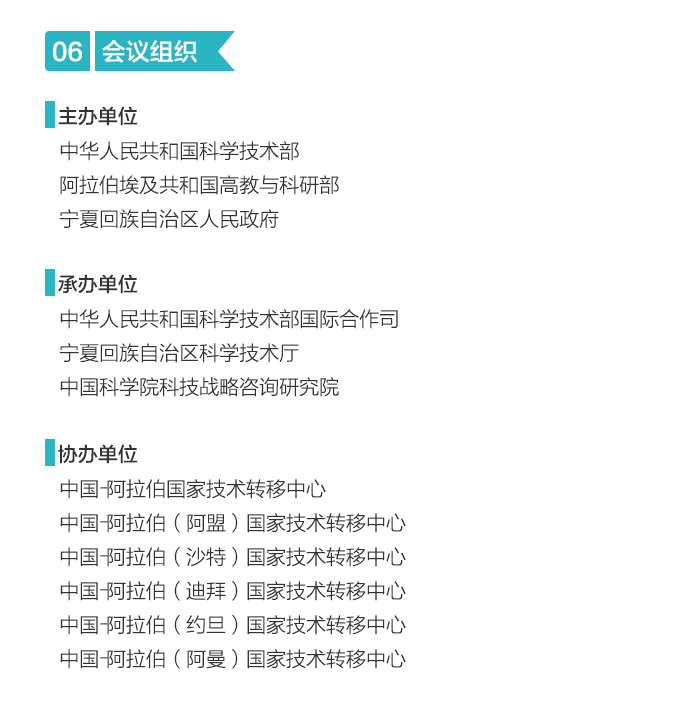 06 会议组织

主办单位
中华人民共和国科学技术部
阿拉伯埃及共和国高教与科研部
宁夏回族自治区人民政府

承办单位
中华人民共和国科学技术部国际合作司
宁夏回族自治区科学技术厅
中国科学院科技战略咨询研究院

协办单位
中国-阿拉伯国家技术转移中心
中国-阿拉伯（阿盟）国家技术转移中心
中国-阿拉伯（沙特）国家技术转移中心
中国-阿拉伯（迪拜）国家技术转移中心
中国-阿拉伯（约旦）国家技术转移中心
中国-阿拉伯（阿曼）国家技术转移中心